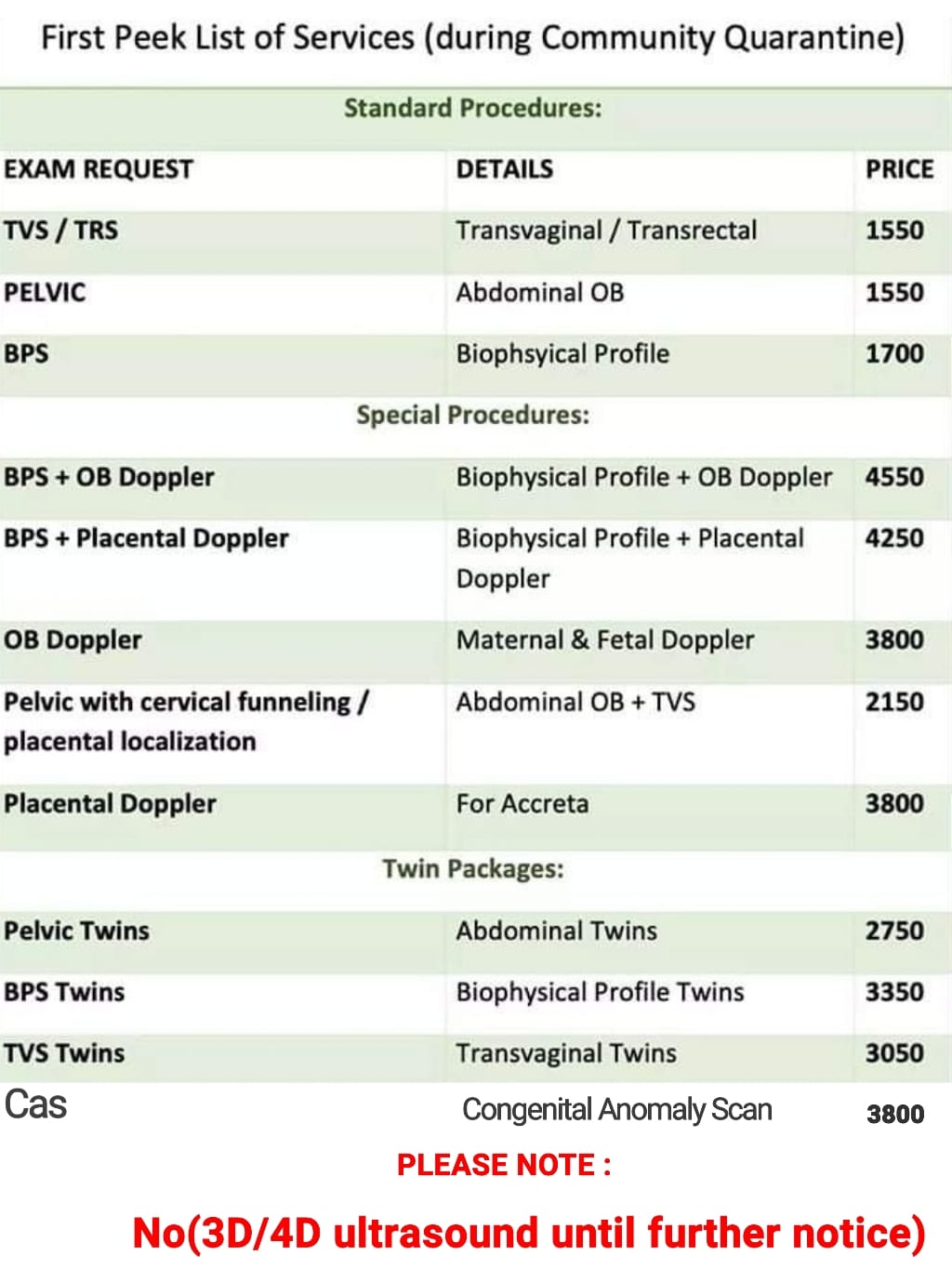 First Peek List of Services (during Community Quarantine)

| Standard Procedures: | | |
|---|---|---|
| EXAM REQUEST | DETAILS | PRICE |
| TVS / TRS | Transvaginal / Transrectal | 1550 |
| PELVIC | Abdominal OB | 1550 |
| BPS | Biophsyical Profile | 1700 |
| Special Procedures: | | |
| BPS + OB Doppler | Biophysical Profile + OB Doppler | 4550 |
| BPS + Placental Doppler | Biophysical Profile + Placental Doppler | 4250 |
| OB Doppler | Maternal & Fetal Doppler | 3800 |
| Pelvic with cervical funneling / placental localization | Abdominal OB + TVS | 2150 |
| Placental Doppler | For Accreta | 3800 |
| Twin Packages: | | |
| Pelvic Twins | Abdominal Twins | 2750 |
| BPS Twins | Biophysical Profile Twins | 3350 |
| TVS Twins | Transvaginal Twins | 3050 |
| Cas | Congenital Anomaly Scan | 3800 |

PLEASE NOTE :

No(3D/4D ultrasound until further notice)